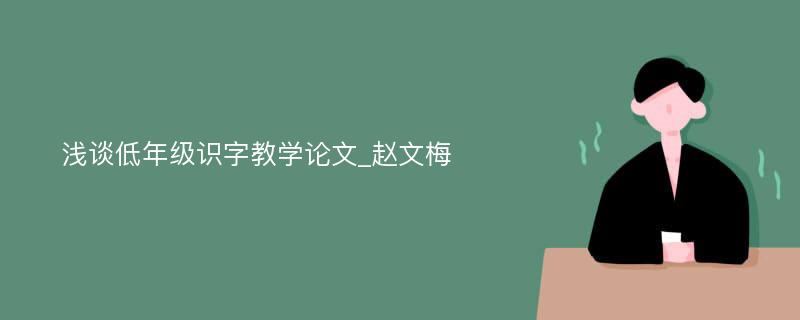 浅谈低年级识字教学论文_赵文梅